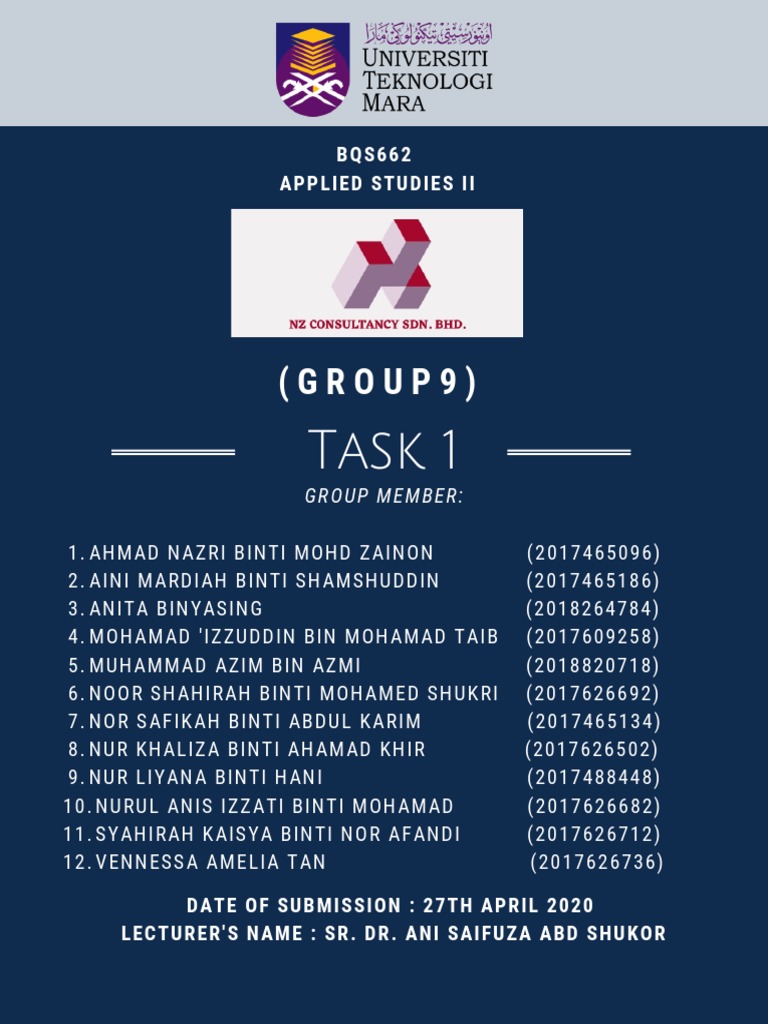 اونيۏرسيتي تيكنولوڬي مارا
UNIVERSITI TEKNOLOGI MARA

BQS662
APPLIED STUDIES II

NZ CONSULTANCY SDN. BHD.

(GROUP9)

TASK 1

GROUP MEMBER:

1. AHMAD NAZRI BINTI MOHD ZAINON (2017465096)
2. AINI MARDIAH BINTI SHAMSHUDDIN (2017465186)
3. ANITA BINYASING (2018264784)
4. MOHAMAD 'IZZUDDIN BIN MOHAMAD TAIB (2017609258)
5. MUHAMMAD AZIM BIN AZMI (2018820718)
6. NOOR SHAHIRAH BINTI MOHAMED SHUKRI (2017626692)
7. NOR SAFIKAH BINTI ABDUL KARIM (2017465134)
8. NUR KHALIZA BINTI AHAMAD KHIR (2017626502)
9. NUR LIYANA BINTI HANI (2017488448)
10. NURUL ANIS IZZATI BINTI MOHAMAD (2017626682)
11. SYAHIRAH KAISYA BINTI NOR AFANDI (2017626712)
12. VENNESSA AMELIA TAN (2017626736)

DATE OF SUBMISSION : 27TH APRIL 2020
LECTURER'S NAME : SR. DR. ANI SAIFUZA ABD SHUKOR